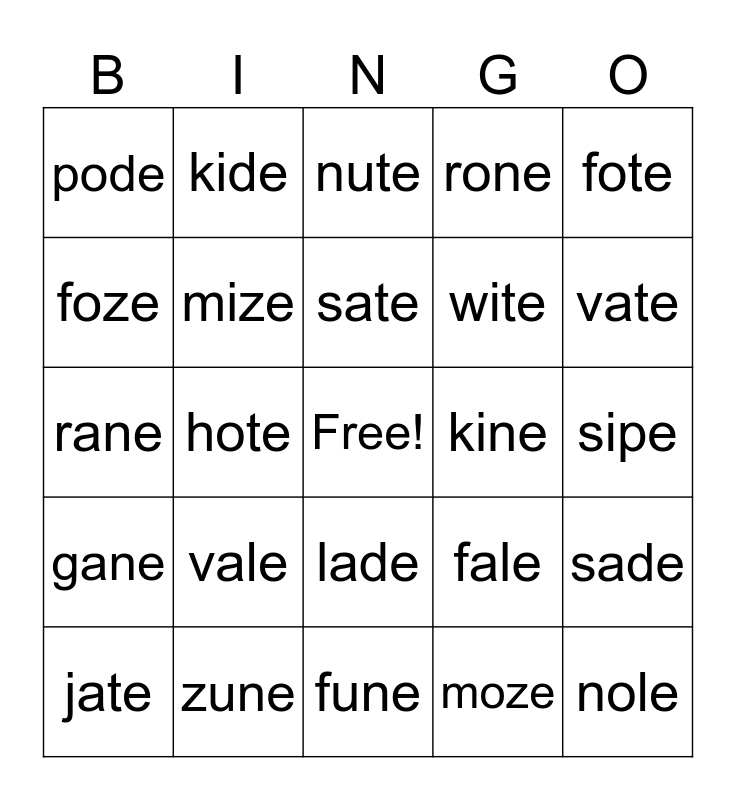 | B | I | N | G | O |
|---|---|---|---|---|
| pode | kide | nute | rone | fote |
| foze | mize | sate | wite | vate |
| rane | hote | Free! | kine | sipe |
| gane | vale | lade | fale | sade |
| jate | zune | fune | moze | nole |